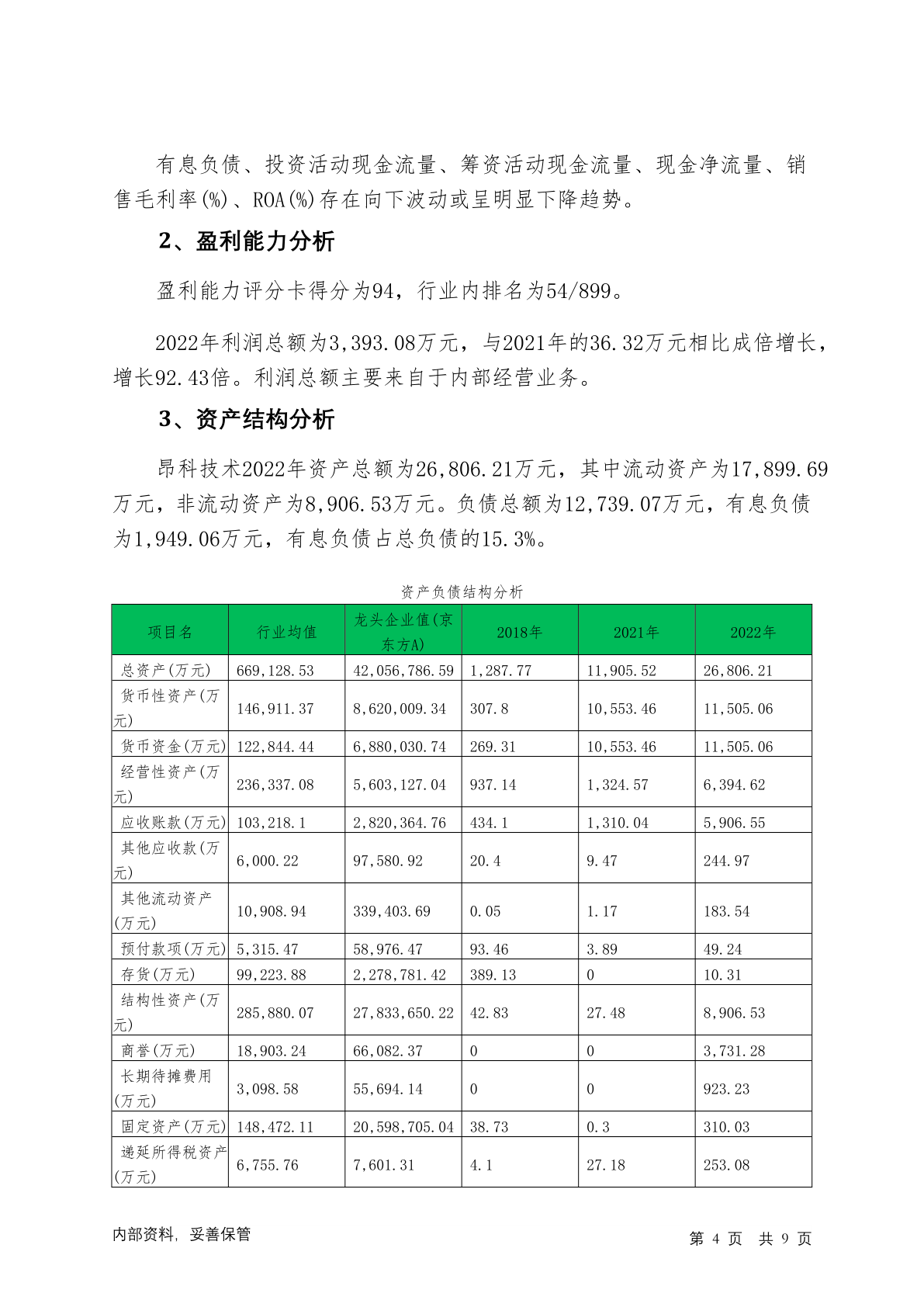 有息负债、投资活动现金流量、筹资活动现金流量、现金净流量、销售毛利率(%)、ROA(%)存在向下波动或呈明显下降趋势。

2、盈利能力分析

盈利能力评分卡得分为94，行业内排名为54/899。

2022年利润总额为3,393.08万元，与2021年的36.32万元相比成倍增长，增长92.43倍。利润总额主要来自于内部经营业务。

3、资产结构分析

昂科技术2022年资产总额为26,806.21万元，其中流动资产为17,899.69万元，非流动资产为8,906.53万元。负债总额为12,739.07万元，有息负债为1,949.06万元，有息负债占总负债的15.3%。

资产负债结构分析

| 项目名 | 行业均值 | 龙头企业值(京东方A) | 2018年 | 2021年 | 2022年 |
|---|---|---|---|---|---|
| 总资产(万元) | 669,128.53 | 42,056,786.59 | 1,287.77 | 11,905.52 | 26,806.21 |
| 货币性资产(万元) | 146,911.37 | 8,620,009.34 | 307.8 | 10,553.46 | 11,505.06 |
| 货币资金(万元) | 122,844.44 | 6,880,030.74 | 269.31 | 10,553.46 | 11,505.06 |
| 经营性资产(万元) | 236,337.08 | 5,603,127.04 | 937.14 | 1,324.57 | 6,394.62 |
| 应收账款(万元) | 103,218.1 | 2,820,364.76 | 434.1 | 1,310.04 | 5,906.55 |
| 其他应收款(万元) | 6,000.22 | 97,580.92 | 20.4 | 9.47 | 244.97 |
| 其他流动资产(万元) | 10,908.94 | 339,403.69 | 0.05 | 1.17 | 183.54 |
| 预付款项(万元) | 5,315.47 | 58,976.47 | 93.46 | 3.89 | 49.24 |
| 存货(万元) | 99,223.88 | 2,278,781.42 | 389.13 | 0 | 10.31 |
| 结构性资产(万元) | 285,880.07 | 27,833,650.22 | 42.83 | 27.48 | 8,906.53 |
| 商誉(万元) | 18,903.24 | 66,082.37 | 0 | 0 | 3,731.28 |
| 长期待摊费用(万元) | 3,098.58 | 55,694.14 | 0 | 0 | 923.23 |
| 固定资产(万元) | 148,472.11 | 20,598,705.04 | 38.73 | 0.3 | 310.03 |
| 递延所得税资产(万元) | 6,755.76 | 7,601.31 | 4.1 | 27.18 | 253.08 |

内部资料，妥善保管

第 4 页 共 9 页